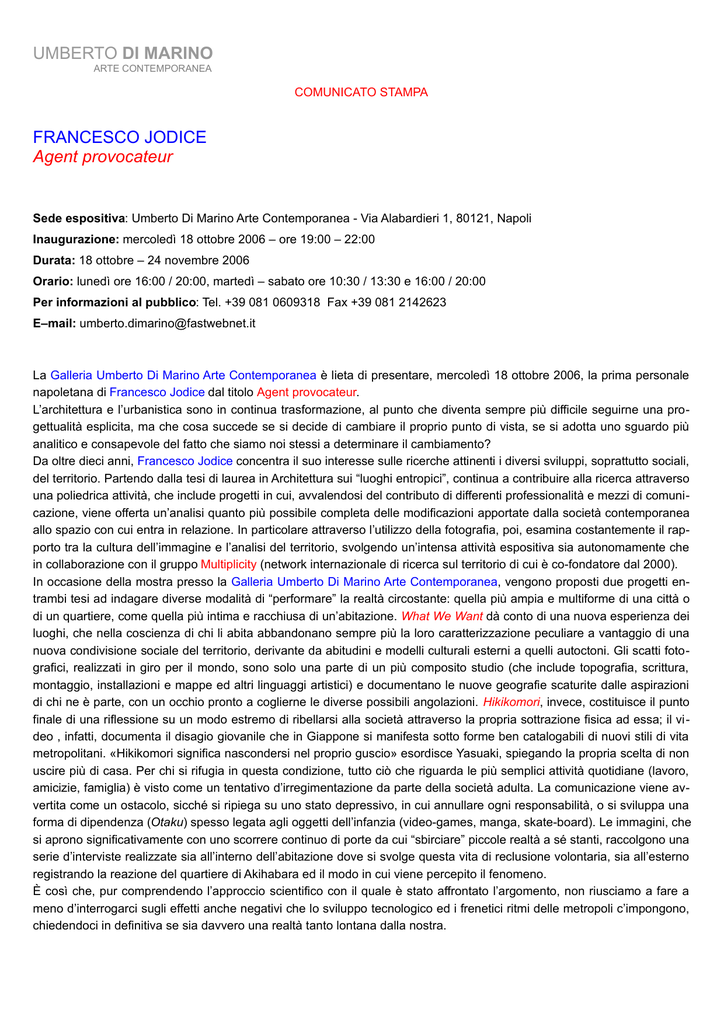 UMBERTO DI MARINO
ARTE CONTEMPORANEA

COMUNICATO STAMPA

FRANCESCO JODICE
Agent provocateur

Sede espositiva: Umberto Di Marino Arte Contemporanea - Via Alabardieri 1, 80121, Napoli
Inaugurazione: mercoledì 18 ottobre 2006 – ore 19:00 – 22:00
Durata: 18 ottobre – 24 novembre 2006
Orario: lunedì ore 16:00 / 20:00, martedì – sabato ore 10:30 / 13:30 e 16:00 / 20:00
Per informazioni al pubblico: Tel. +39 081 0609318 Fax +39 081 2142623
E–mail: umberto.dimarino@fastwebnet.it

La Galleria Umberto Di Marino Arte Contemporanea è lieta di presentare, mercoledì 18 ottobre 2006, la prima personale napoletana di Francesco Jodice dal titolo Agent provocateur.
L'architettura e l'urbanistica sono in continua trasformazione, al punto che diventa sempre più difficile seguirne una progettualità esplicita, ma che cosa succede se si decide di cambiare il proprio punto di vista, se si adotta uno sguardo più analitico e consapevole del fatto che siamo noi stessi a determinare il cambiamento?
Da oltre dieci anni, Francesco Jodice concentra il suo interesse sulle ricerche attinenti i diversi sviluppi, soprattutto sociali, del territorio. Partendo dalla tesi di laurea in Architettura sui "luoghi entropici", continua a contribuire alla ricerca attraverso una poliedrica attività, che include progetti in cui, avvalendosi del contributo di differenti professionalità e mezzi di comunicazione, viene offerta un'analisi quanto più possibile completa delle modificazioni apportate dalla società contemporanea allo spazio con cui entra in relazione. In particolare attraverso l'utilizzo della fotografia, poi, esamina costantemente il rapporto tra la cultura dell'immagine e l'analisi del territorio, svolgendo un'intensa attività espositiva sia autonomamente che in collaborazione con il gruppo Multiplicity (network internazionale di ricerca sul territorio di cui è co-fondatore dal 2000).
In occasione della mostra presso la Galleria Umberto Di Marino Arte Contemporanea, vengono proposti due progetti entrambi tesi ad indagare diverse modalità di "performare" la realtà circostante: quella più ampia e multiforme di una città o di un quartiere, come quella più intima e racchiusa di un'abitazione. What We Want dà conto di una nuova esperienza dei luoghi, che nella coscienza di chi li abita abbandonano sempre più la loro caratterizzazione peculiare a vantaggio di una nuova condivisione sociale del territorio, derivante da abitudini e modelli culturali esterni a quelli autoctoni. Gli scatti fotografici, realizzati in giro per il mondo, sono solo una parte di un più composito studio (che include topografia, scrittura, montaggio, installazioni e mappe ed altri linguaggi artistici) e documentano le nuove geografie scaturite dalle aspirazioni di chi ne è parte, con un occhio pronto a coglierne le diverse possibili angolazioni. Hikikomori, invece, costituisce il punto finale di una riflessione su un modo estremo di ribellarsi alla società attraverso la propria sottrazione fisica ad essa; il video , infatti, documenta il disagio giovanile che in Giappone si manifesta sotto forme ben catalogabili di nuovi stili di vita metropolitani. «Hikikomori significa nascondersi nel proprio guscio» esordisce Yasuaki, spiegando la propria scelta di non uscire più di casa. Per chi si rifugia in questa condizione, tutto ciò che riguarda le più semplici attività quotidiane (lavoro, amicizie, famiglia) è visto come un tentativo d'irregimentazione da parte della società adulta. La comunicazione viene avvertita come un ostacolo, sicché si ripiega su uno stato depressivo, in cui annullare ogni responsabilità, o si sviluppa una forma di dipendenza (Otaku) spesso legata agli oggetti dell'infanzia (video-games, manga, skate-board). Le immagini, che si aprono significativamente con uno scorrere continuo di porte da cui "sbirciare" piccole realtà a sé stanti, raccolgono una serie d'interviste realizzate sia all'interno dell'abitazione dove si svolge questa vita di reclusione volontaria, sia all'esterno registrando la reazione del quartiere di Akihabara ed il modo in cui viene percepito il fenomeno.
È così che, pur comprendendo l'approccio scientifico con il quale è stato affrontato l'argomento, non riusciamo a fare a meno d'interrogarci sugli effetti anche negativi che lo sviluppo tecnologico ed i frenetici ritmi delle metropoli c'impongono, chiedendoci in definitiva se sia davvero una realtà tanto lontana dalla nostra.